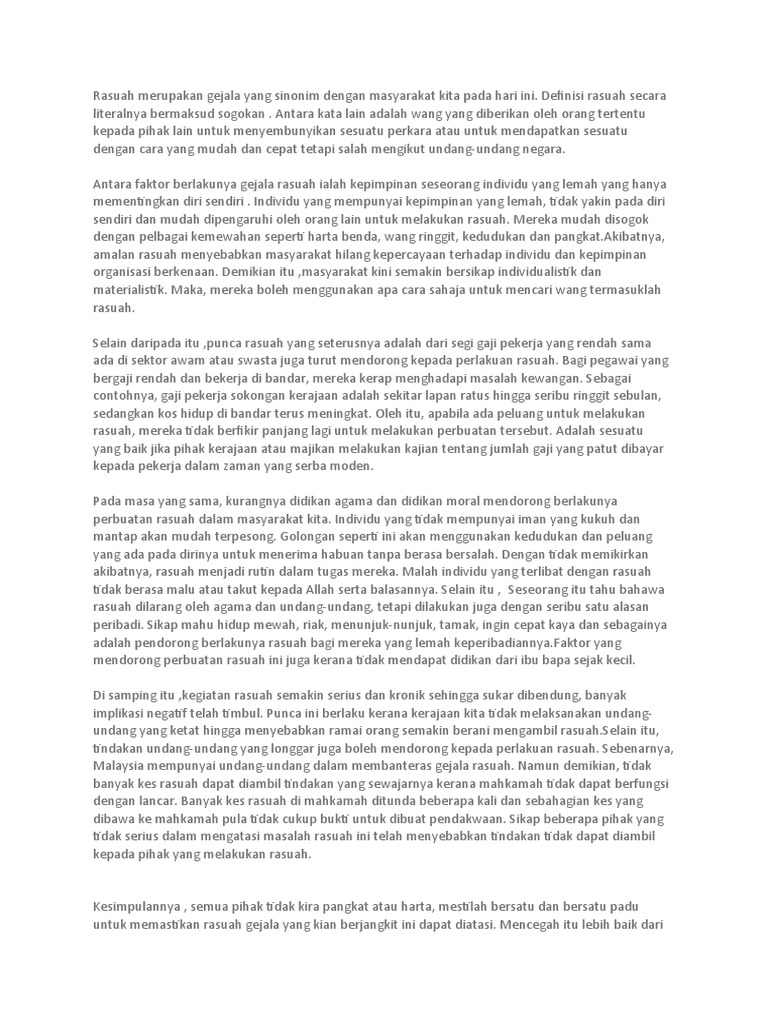 Rasuah merupakan gejala yang sinonim dengan masyarakat kita pada hari ini. Definisi rasuah secara literalnya bermaksud sogokan . Antara kata lain adalah wang yang diberikan oleh orang tertentu kepada pihak lain untuk menyembunyikan sesuatu perkara atau untuk mendapatkan sesuatu dengan cara yang mudah dan cepat tetapi salah mengikut undang-undang negara.

Antara faktor berlakunya gejala rasuah ialah kepimpinan seseorang individu yang lemah yang hanya mementingkan diri sendiri . Individu yang mempunyai kepimpinan yang lemah, tidak yakin pada diri sendiri dan mudah dipengaruhi oleh orang lain untuk melakukan rasuah. Mereka mudah disogok dengan pelbagai kemewahan seperti harta benda, wang ringgit, kedudukan dan pangkat.Akibatnya, amalan rasuah menyebabkan masyarakat hilang kepercayaan terhadap individu dan kepimpinan organisasi berkenaan. Demikian itu ,masyarakat kini semakin bersikap individualistik dan materialistik. Maka, mereka boleh menggunakan apa cara sahaja untuk mencari wang termasuklah rasuah.

Selain daripada itu ,punca rasuah yang seterusnya adalah dari segi gaji pekerja yang rendah sama ada di sektor awam atau swasta juga turut mendorong kepada perlakuan rasuah. Bagi pegawai yang bergaji rendah dan bekerja di bandar, mereka kerap menghadapi masalah kewangan. Sebagai contohnya, gaji pekerja sokongan kerajaan adalah sekitar lapan ratus hingga seribu ringgit sebulan, sedangkan kos hidup di bandar terus meningkat. Oleh itu, apabila ada peluang untuk melakukan rasuah, mereka tidak berfikir panjang lagi untuk melakukan perbuatan tersebut. Adalah sesuatu yang baik jika pihak kerajaan atau majikan melakukan kajian tentang jumlah gaji yang patut dibayar kepada pekerja dalam zaman yang serba moden.

Pada masa yang sama, kurangnya didikan agama dan didikan moral mendorong berlakunya perbuatan rasuah dalam masyarakat kita. Individu yang tidak mempunyai iman yang kukuh dan mantap akan mudah terpesong. Golongan seperti ini akan menggunakan kedudukan dan peluang yang ada pada dirinya untuk menerima habuan tanpa berasa bersalah. Dengan tidak memikirkan akibatnya, rasuah menjadi rutin dalam tugas mereka. Malah individu yang terlibat dengan rasuah tidak berasa malu atau takut kepada Allah serta balasannya. Selain itu , Seseorang itu tahu bahawa rasuah dilarang oleh agama dan undang-undang, tetapi dilakukan juga dengan seribu satu alasan peribadi. Sikap mahu hidup mewah, riak, menunjuk-nunjuk, tamak, ingin cepat kaya dan sebagainya adalah pendorong berlakunya rasuah bagi mereka yang lemah keperibadiannya.Faktor yang mendorong perbuatan rasuah ini juga kerana tidak mendapat didikan dari ibu bapa sejak kecil.

Di samping itu ,kegiatan rasuah semakin serius dan kronik sehingga sukar dibendung, banyak implikasi negatif telah timbul. Punca ini berlaku kerana kerajaan kita tidak melaksanakan undang-undang yang ketat hingga menyebabkan ramai orang semakin berani mengambil rasuah.Selain itu, tindakan undang-undang yang longgar juga boleh mendorong kepada perlakuan rasuah. Sebenarnya, Malaysia mempunyai undang-undang dalam membanteras gejala rasuah. Namun demikian, tidak banyak kes rasuah dapat diambil tindakan yang sewajarnya kerana mahkamah tidak dapat berfungsi dengan lancar. Banyak kes rasuah di mahkamah ditunda beberapa kali dan sebahagian kes yang dibawa ke mahkamah pula tidak cukup bukti untuk dibuat pendakwaan. Sikap beberapa pihak yang tidak serius dalam mengatasi masalah rasuah ini telah menyebabkan tindakan tidak dapat diambil kepada pihak yang melakukan rasuah.

Kesimpulannya , semua pihak tidak kira pangkat atau harta, mestilah bersatu dan bersatu padu untuk memastikan rasuah gejala yang kian berjangkit ini dapat diatasi. Mencegah itu lebih baik dari